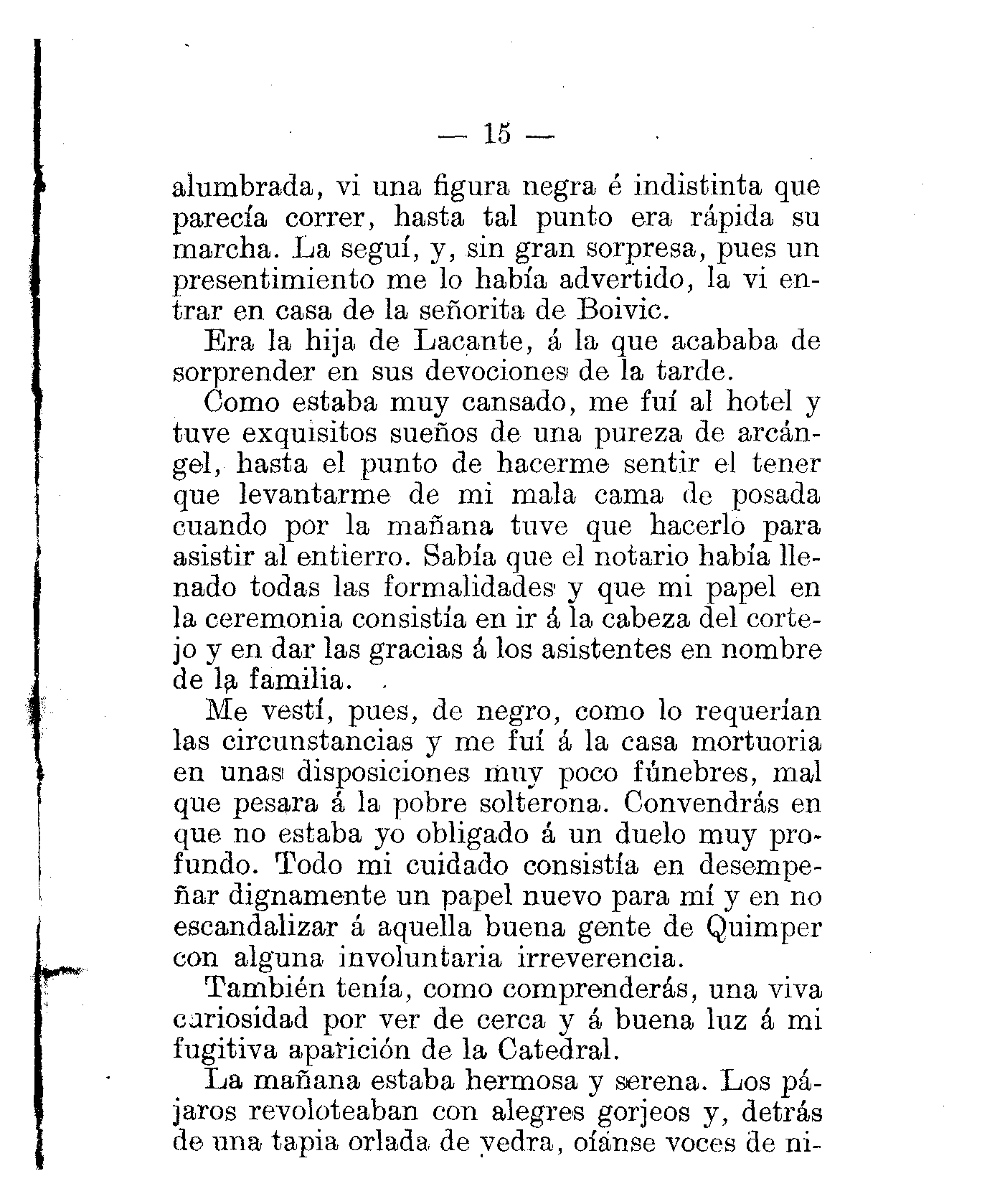 — 15 —

alumbrada, vi una figura negra é indistinta que parecía correr, hasta tal punto era rápida su marcha. La seguí, y, sin gran sorpresa, pues un presentimiento me lo había advertido, la vi entrar en casa de la señorita de Boivic.

Era la hija de Lacante, á la que acababa de sorprender en sus devociones de la tarde.

Como estaba muy cansado, me fuí al hotel y tuve exquisitos sueños de una pureza de arcángel, hasta el punto de hacerme sentir el tener que levantarme de mi mala cama de posada cuando por la mañana tuve que hacerlo para asistir al entierro. Sabía que el notario había llenado todas las formalidades y que mi papel en la ceremonia consistía en ir á la cabeza del cortejo y en dar las gracias á los asistentes en nombre de la familia.

Me vestí, pues, de negro, como lo requerían las circunstancias y me fuí á la casa mortuoria en unas disposiciones muy poco fúnebres, mal que pesara á la pobre solterona. Convendrás en que no estaba yo obligado á un duelo muy profundo. Todo mi cuidado consistía en desempeñar dignamente un papel nuevo para mí y en no escandalizar á aquella buena gente de Quimper con alguna involuntaria irreverencia.

También tenía, como comprenderás, una viva curiosidad por ver de cerca y á buena luz á mi fugitiva aparición de la Catedral.

La mañana estaba hermosa y serena. Los pájaros revoloteaban con alegres gorjeos y, detrás de una tapia orlada de yedra, oíanse voces de ni-